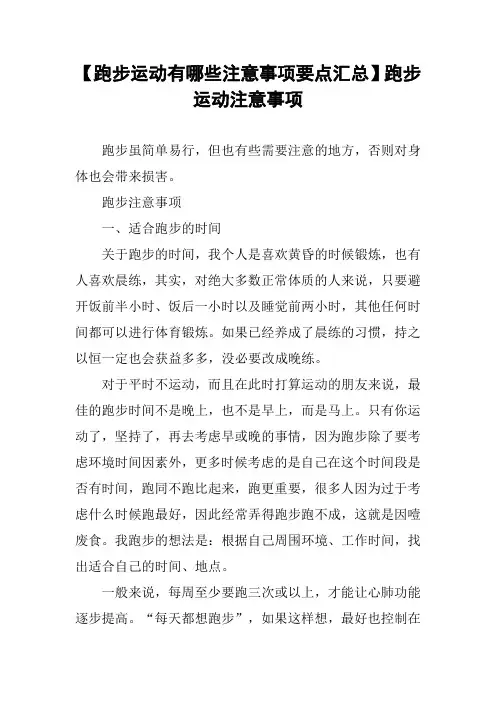 【跑步运动有哪些注意事项要点汇总】跑步运动注意事项

跑步虽简单易行，但也有些需要注意的地方，否则对身体也会带来损害。

跑步注意事项

一、适合跑步的时间

关于跑步的时间，我个人是喜欢黄昏的时候锻炼，也有人喜欢晨练，其实，对绝大多数正常体质的人来说，只要避开饭前半小时、饭后一小时以及睡觉前两小时，其他任何时间都可以进行体育锻炼。如果已经养成了晨练的习惯，持之以恒一定也会获益多多，没必要改成晚练。

对于平时不运动，而且在此时打算运动的朋友来说，最佳的跑步时间不是晚上，也不是早上，而是马上。只有你运动了，坚持了，再去考虑早或晚的事情，因为跑步除了要考虑环境时间因素外，更多时候考虑的是自己在这个时间段是否有时间，跑同不跑比起来，跑更重要，很多人因为过于考虑什么时候跑最好，因此经常弄得跑步跑不成，这就是因噎废食。我跑步的想法是：根据自己周围环境、工作时间，找出适合自己的时间、地点。

一般来说，每周至少要跑三次或以上，才能让心肺功能逐步提高。“每天都想跑步”，如果这样想，最好也控制在